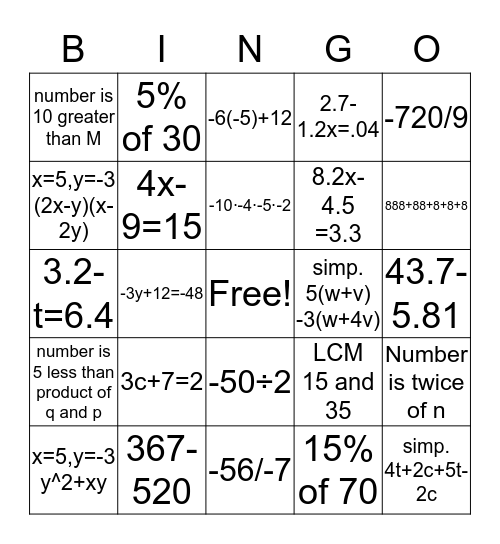 | B | I | N | G | O |
|---|---|---|---|---|
| number is 10 greater than M | 5% of 30 | -6(-5)+12 | 2.7-1.2x=.04 | -720/9 |
| x=5,y=-3 (2x-y)(x-2y) | 4x-9=15 | -10·-4·-5·-2 | 8.2x-4.5 =3.3 | 888+88+8+8+8 |
| 3.2-t=6.4 | -3y+12=-48 | Free! | simp. 5(w+v) -3(w+4v) | 43.7-5.81 |
| number is 5 less than product of q and p | 3c+7=2 | -50÷2 | LCM 15 and 35 | Number is twice of n |
| x=5,y=-3 y^2+xy | 367-520 | -56/-7 | 15% of 70 | simp. 4t+2c+5t-2c |